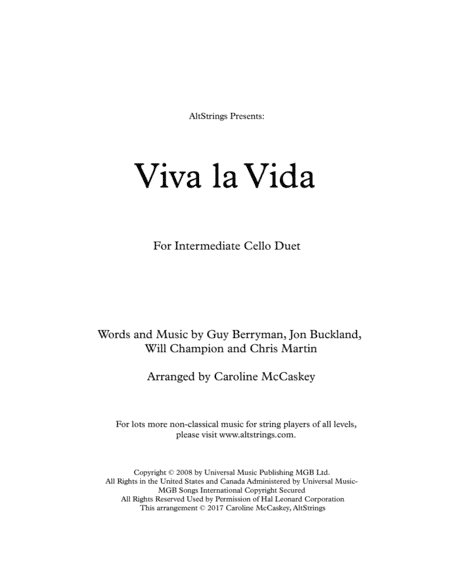 AltStrings Presents:

Viva la Vida

For Intermediate Cello Duet

Words and Music by Guy Berryman, Jon Buckland, Will Champion and Chris Martin

Arranged by Caroline McCaskey

For lots more non-classical music for string players of all levels, please visit www.altstrings.com.

Copyright © 2008 by Universal Music Publishing MGB Ltd.
All Rights in the United States and Canada Administered by Universal Music-MGB Songs International Copyright Secured
All Rights Reserved Used by Permission of Hal Leonard Corporation
This arrangement © 2017 Caroline McCaskey, AltStrings